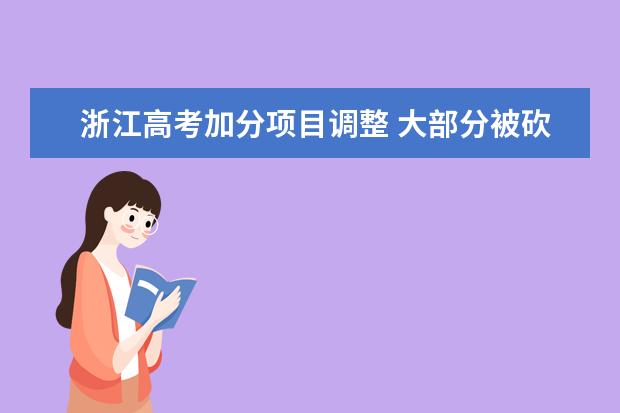 浙江高考加分项目调整 大部分被砍